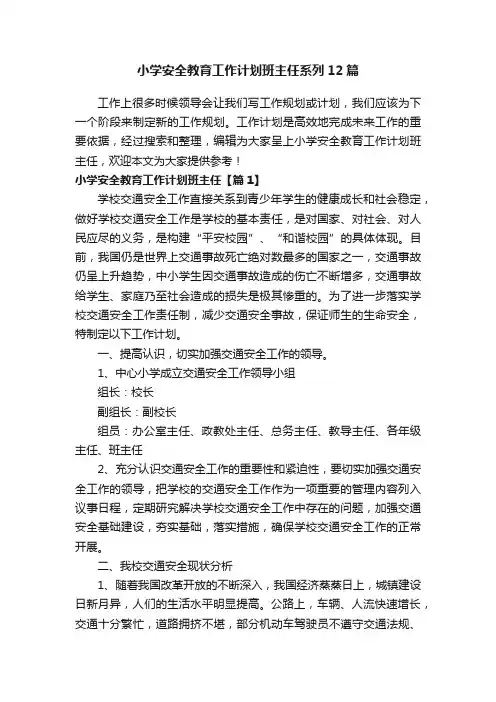 小学安全教育工作计划班主任系列12篇

工作上很多时候领导会让我们写工作规划或计划，我们应该为下一个阶段来制定新的工作规划。工作计划是高效地完成未来工作的重要依据，经过搜索和整理，编辑为大家呈上小学安全教育工作计划班主任，欢迎本文为大家提供参考！

小学安全教育工作计划班主任【篇1】

学校交通安全工作直接关系到青少年学生的健康成长和社会稳定，做好学校交通安全工作是学校的基本责任，是对国家、对社会、对人民应尽的义务，是构建“平安校园”、“和谐校园”的具体体现。目前，我国仍是世界上交通事故死亡绝对数最多的国家之一，交通事故仍呈上升趋势，中小学生因交通事故造成的伤亡不断增多，交通事故给学生、家庭乃至社会造成的损失是极其惨重的。为了进一步落实学校交通安全工作责任制，减少交通安全事故，保证师生的生命安全，特制定以下工作计划。

一、提高认识，切实加强交通安全工作的领导。

1、中心小学成立交通安全工作领导小组

组长：校长

副组长：副校长

组员：办公室主任、政教处主任、总务主任、教导主任、各年级主任、班主任

2、充分认识交通安全工作的重要性和紧迫性，要切实加强交通安全工作的领导，把学校的交通安全工作作为一项重要的管理内容列入议事日程，定期研究解决学校交通安全工作中存在的问题，加强交通安全基础建设，夯实基础，落实措施，确保学校交通安全工作的正常开展。

二、我校交通安全现状分析

1、随着我国改革开放的不断深入，我国经济蒸蒸日上，城镇建设日新月异，人们的生活水平明显提高。公路上，车辆、人流快速增长，交通十分繁忙，道路拥挤不堪，部分机动车驾驶员不遵守交通法规、